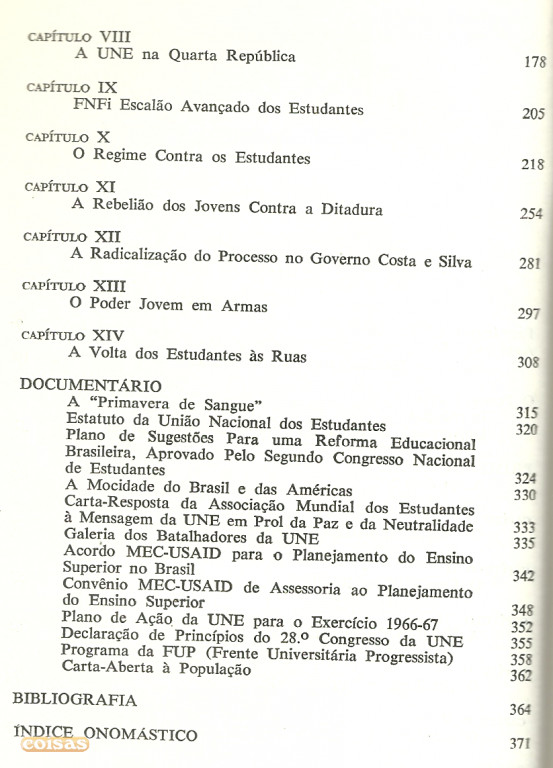 CAPÍTULO VIII
A UNE na Quarta República 178

CAPÍTULO IX
FNFi Escalão Avançado dos Estudantes 205

CAPÍTULO X
O Regime Contra os Estudantes 218

CAPÍTULO XI
A Rebelião dos Jovens Contra a Ditadura 254

CAPÍTULO XII
A Radicalização do Processo no Governo Costa e Silva 281

CAPÍTULO XIII
O Poder Jovem em Armas 297

CAPÍTULO XIV
A Volta dos Estudantes às Ruas 308

DOCUMENTÁRIO
A "Primavera de Sangue" 315
Estatuto da União Nacional dos Estudantes 320
Plano de Sugestões Para uma Reforma Educacional Brasileira, Aprovado Pelo Segundo Congresso Nacional de Estudantes 324
A Mocidade do Brasil e das Américas 330
Carta-Resposta da Associação Mundial dos Estudantes à Mensagem da UNE em Prol da Paz e da Neutralidade 333
Galeria dos Batalhadores da UNE 335
Acordo MEC-USAID para o Planejamento do Ensino Superior no Brasil 342
Convênio MEC-USAID de Assessoria ao Planejamento do Ensino Superior 348
Plano de Ação da UNE para o Exercício 1966-67 352
Declaração de Princípios do 28.º Congresso da UNE 355
Programa da FUP (Frente Universitária Progressista) 358
Carta-Aberta à População 362

BIBLIOGRAFIA 364

ÍNDICE ONOMÁSTICO 371

coisas